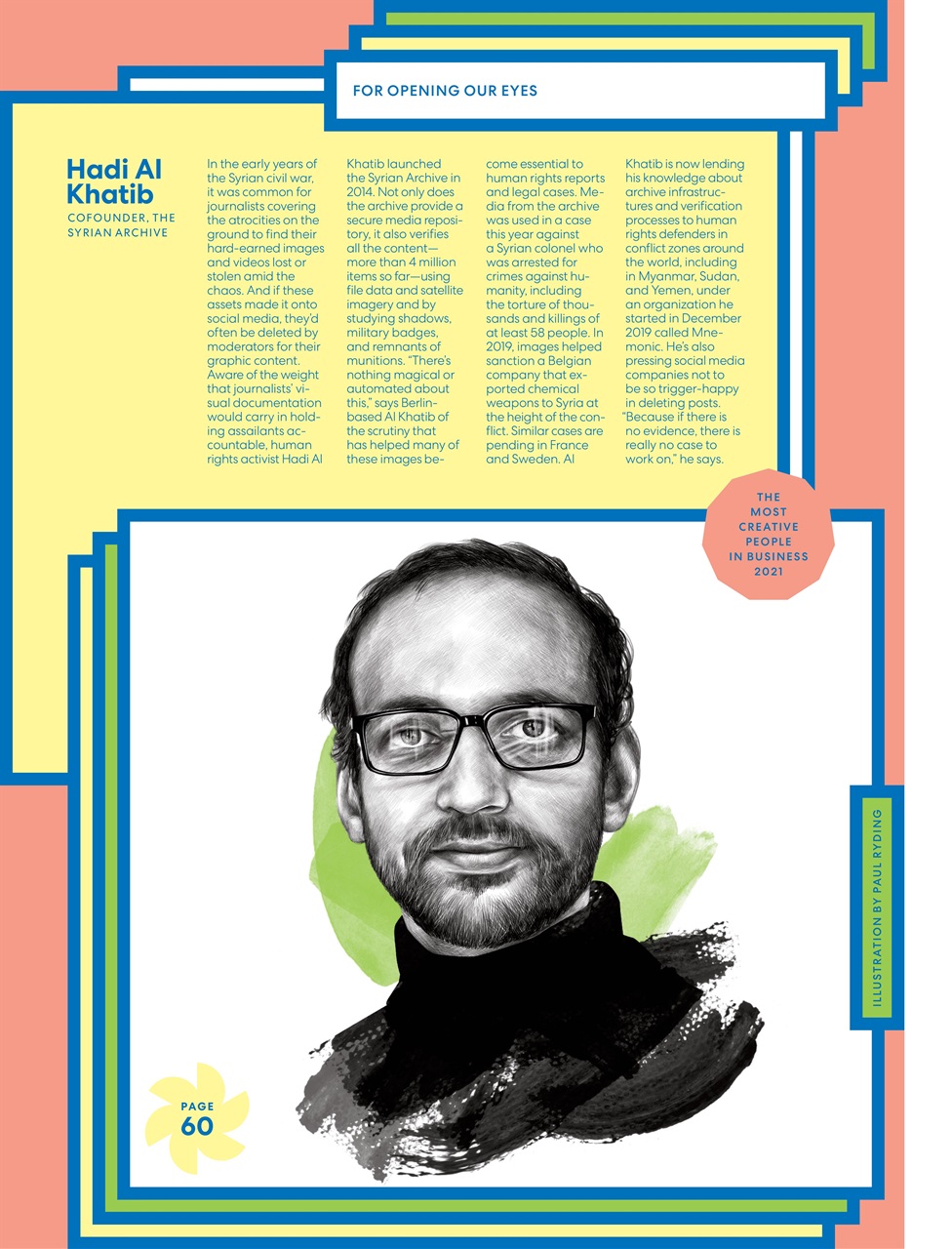 FOR OPENING OUR EYES

Hadi Al Khatib

COFOUNDER, THE SYRIAN ARCHIVE

In the early years of the Syrian civil war, it was common for journalists covering the atrocities on the ground to find their hard-earned images and videos lost or stolen amid the chaos. And if these assets made it onto social media, they'd often be deleted by moderators for their graphic content. Aware of the weight that journalists' visual documentation would carry in holding assailants accountable, human rights activist Hadi Al Khatib launched the Syrian Archive in 2014. Not only does the archive provide a secure media repository, it also verifies all the content—more than 4 million items so far—using file data and satellite imagery and by studying shadows, military badges, and remnants of munitions. "There's nothing magical or automated about this," says Berlin-based Al Khatib of the scrutiny that has helped many of these images become essential to human rights reports and legal cases. Media from the archive was used in a case this year against a Syrian colonel who was arrested for crimes against humanity, including the torture of thousands and killings of at least 58 people. In 2019, images helped sanction a Belgian company that exported chemical weapons to Syria at the height of the conflict. Similar cases are pending in France and Sweden. Al Khatib is now lending his knowledge about archive infrastructures and verification processes to human rights defenders in conflict zones around the world, including in Myanmar, Sudan, and Yemen, under an organization he started in December 2019 called Mnemonic. He's also pressing social media companies not to be so trigger-happy in deleting posts. "Because if there is no evidence, there is really no case to work on," he says.

THE MOST CREATIVE PEOPLE IN BUSINESS 2021

ILLUSTRATION BY PAUL RYDING

PAGE 60